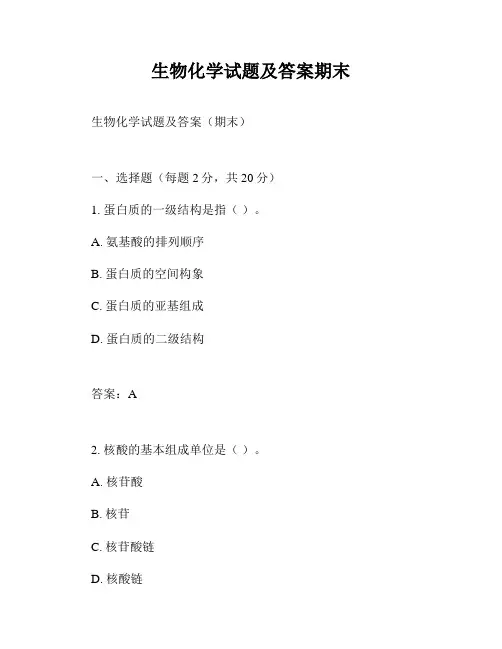 生物化学试题及答案期末

生物化学试题及答案（期末）

一、选择题（每题 2 分，共 20 分）

1. 蛋白质的一级结构是指（ ）。

A. 氨基酸的排列顺序

B. 蛋白质的空间构象

C. 蛋白质的亚基组成

D. 蛋白质的二级结构

答案：A

2. 核酸的基本组成单位是（ ）。

A. 核苷酸

B. 核苷

C. 核苷酸链

D. 核酸链